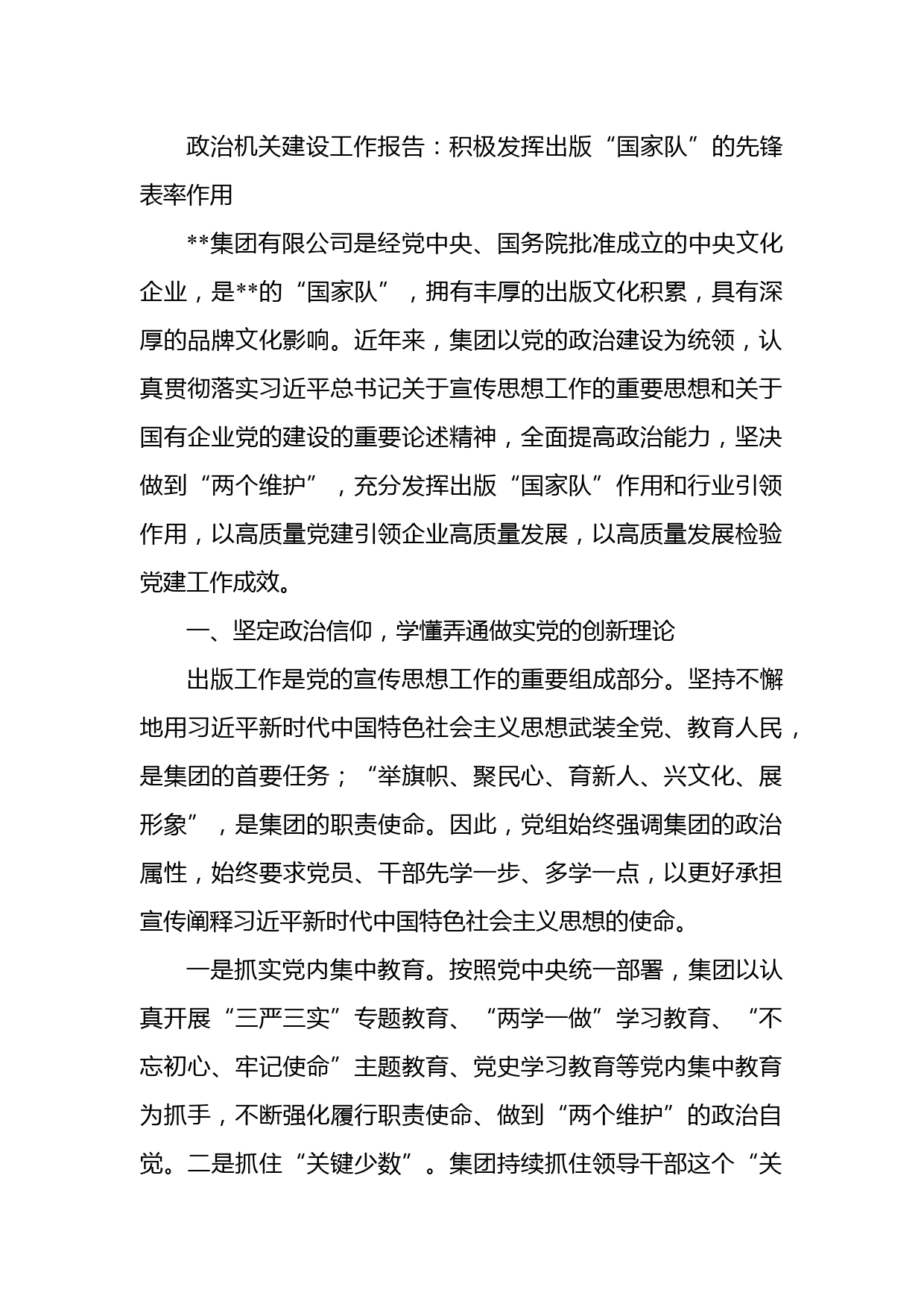 政治机关建设工作报告：积极发挥出版“国家队”的先锋表率作用

**集团有限公司是经党中央、国务院批准成立的中央文化企业，是**的“国家队”，拥有丰厚的出版文化积累，具有深厚的品牌文化影响。近年来，集团以党的政治建设为统领，认真贯彻落实习近平总书记关于宣传思想工作的重要思想和关于国有企业党的建设的重要论述精神，全面提高政治能力，坚决做到“两个维护”，充分发挥出版“国家队”作用和行业引领作用，以高质量党建引领企业高质量发展，以高质量发展检验党建工作成效。

一、坚定政治信仰，学懂弄通做实党的创新理论

出版工作是党的宣传思想工作的重要组成部分。坚持不懈地用习近平新时代中国特色社会主义思想武装全党、教育人民，是集团的首要任务；“举旗帜、聚民心、育新人、兴文化、展形象”，是集团的职责使命。因此，党组始终强调集团的政治属性，始终要求党员、干部先学一步、多学一点，以更好承担宣传阐释习近平新时代中国特色社会主义思想的使命。

一是抓实党内集中教育。按照党中央统一部署，集团以认真开展“三严三实”专题教育、“两学一做”学习教育、“不忘初心、牢记使命”主题教育、党史学习教育等党内集中教育为抓手，不断强化履行职责使命、做到“两个维护”的政治自觉。二是抓住“关键少数”。集团持续抓住领导干部这个“关